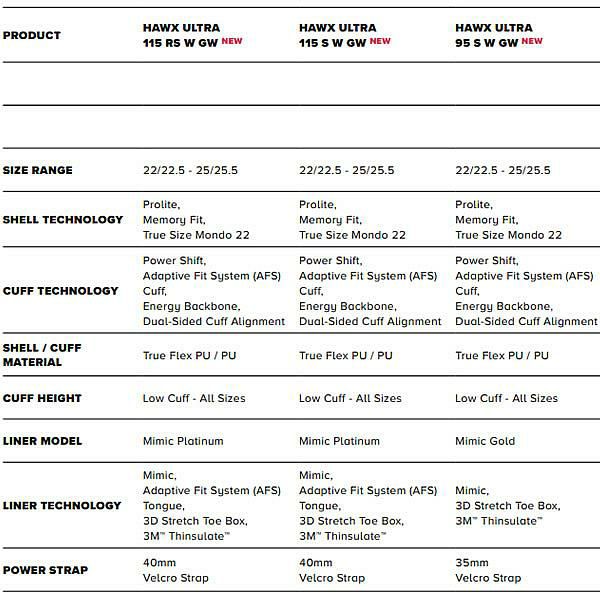 | PRODUCT | HAWX ULTRA 115 RS W GW NEW | HAWX ULTRA 115 S W GW NEW | HAWX ULTRA 95 S W GW NEW |
|---|---|---|---|
| | | | |
| | | | |
| SIZE RANGE | 22/22.5 - 25/25.5 | 22/22.5 - 25/25.5 | 22/22.5 - 25/25.5 |
| SHELL TECHNOLOGY | Prolite, Memory Fit, True Size Mondo 22 | Prolite, Memory Fit, True Size Mondo 22 | Prolite, Memory Fit, True Size Mondo 22 |
| CUFF TECHNOLOGY | Power Shift, Adaptive Fit System (AFS) Cuff, Energy Backbone, Dual-Sided Cuff Alignment | Power Shift, Adaptive Fit System (AFS) Cuff, Energy Backbone, Dual-Sided Cuff Alignment | Power Shift, Adaptive Fit System (AFS) Cuff, Energy Backbone, Dual-Sided Cuff Alignment |
| SHELL / CUFF MATERIAL | True Flex PU / PU | True Flex PU / PU | True Flex PU / PU |
| CUFF HEIGHT | Low Cuff - All Sizes | Low Cuff - All Sizes | Low Cuff - All Sizes |
| LINER MODEL | Mimic Platinum | Mimic Platinum | Mimic Gold |
| LINER TECHNOLOGY | Mimic, Adaptive Fit System (AFS) Tongue, 3D Stretch Toe Box, 3M™ Thinsulate™ | Mimic, Adaptive Fit System (AFS) Tongue, 3D Stretch Toe Box, 3M™ Thinsulate™ | Mimic, 3D Stretch Toe Box, 3M™ Thinsulate™ |
| POWER STRAP | 40mm Velcro Strap | 40mm Velcro Strap | 35mm Velcro Strap |